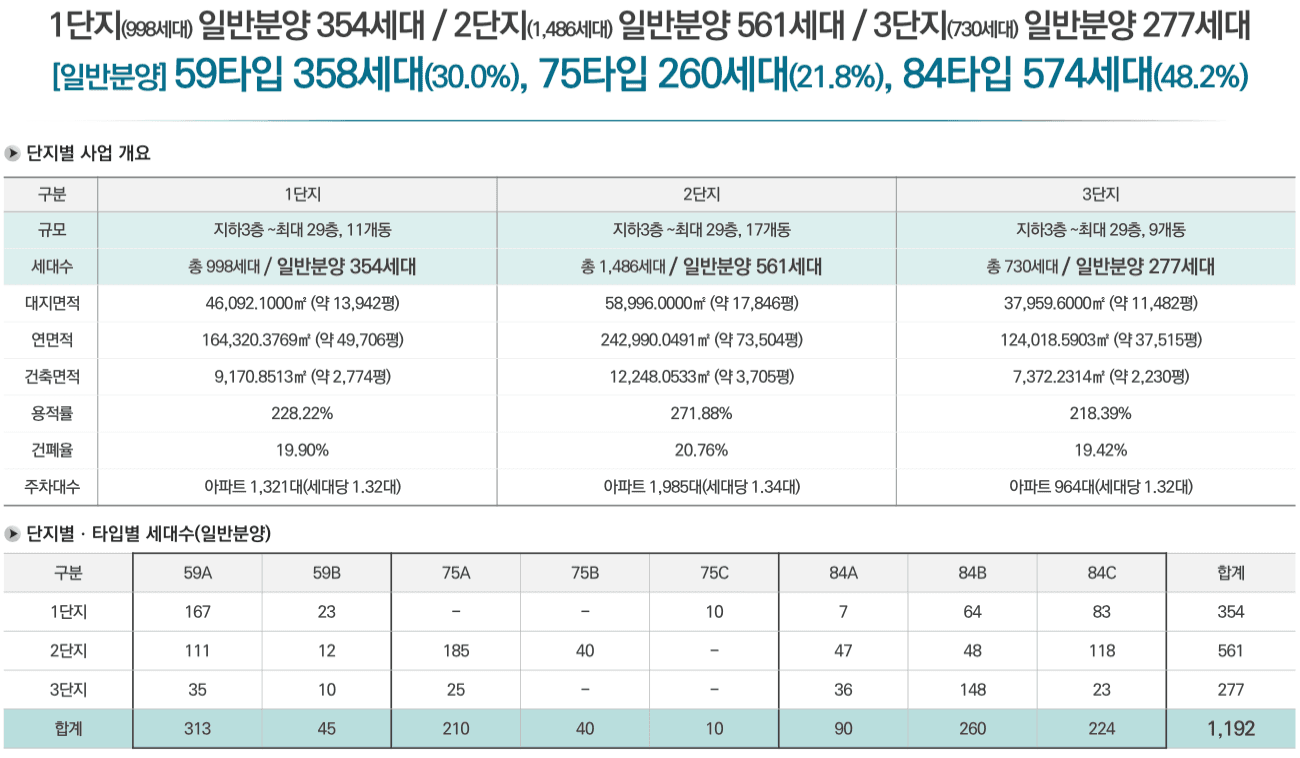 1단지(998세대) 일반분양 354세대 / 2단지(1,486세대) 일반분양 561세대 / 3단지(730세대) 일반분양 277세대

[일반분양] 59타입 358세대(30.0%), 75타입 260세대(21.8%), 84타입 574세대(48.2%)

▶ 단지별 사업 개요

| 구분 | 1단지 | 2단지 | 3단지 |
|---|---|---|---|
| 규모 | 지하3층 ~최대 29층, 11개동 | 지하3층 ~최대 29층, 17개동 | 지하3층 ~최대 29층, 9개동 |
| 세대수 | 총 998세대 / 일반분양 354세대 | 총 1,486세대 / 일반분양 561세대 | 총 730세대 / 일반분양 277세대 |
| 대지면적 | 46,092.1000㎡ (약 13,942평) | 58,996.0000㎡ (약 17,846평) | 37,959.6000㎡ (약 11,482평) |
| 연면적 | 164,320.3769㎡ (약 49,706평) | 242,990.0491㎡ (약 73,504평) | 124,018.5903㎡ (약 37,515평) |
| 건축면적 | 9,170.8513㎡ (약 2,774평) | 12,248.0533㎡ (약 3,705평) | 7,372.2314㎡ (약 2,230평) |
| 용적률 | 228.22% | 271.88% | 218.39% |
| 건폐율 | 19.90% | 20.76% | 19.42% |
| 주차대수 | 아파트 1,321대(세대당 1.32대) | 아파트 1,985대(세대당 1.34대) | 아파트 964대(세대당 1.32대) |

▶ 단지별 · 타입별 세대수(일반분양)

| 구분 | 59A | 59B | 75A | 75B | 75C | 84A | 84B | 84C | 합계 |
|---|---|---|---|---|---|---|---|---|---|
| 1단지 | 167 | 23 | - | - | 10 | 7 | 64 | 83 | 354 |
| 2단지 | 111 | 12 | 185 | 40 | - | 47 | 48 | 118 | 561 |
| 3단지 | 35 | 10 | 25 | - | - | 36 | 148 | 23 | 277 |
| 합계 | 313 | 45 | 210 | 40 | 10 | 90 | 260 | 224 | 1,192 |